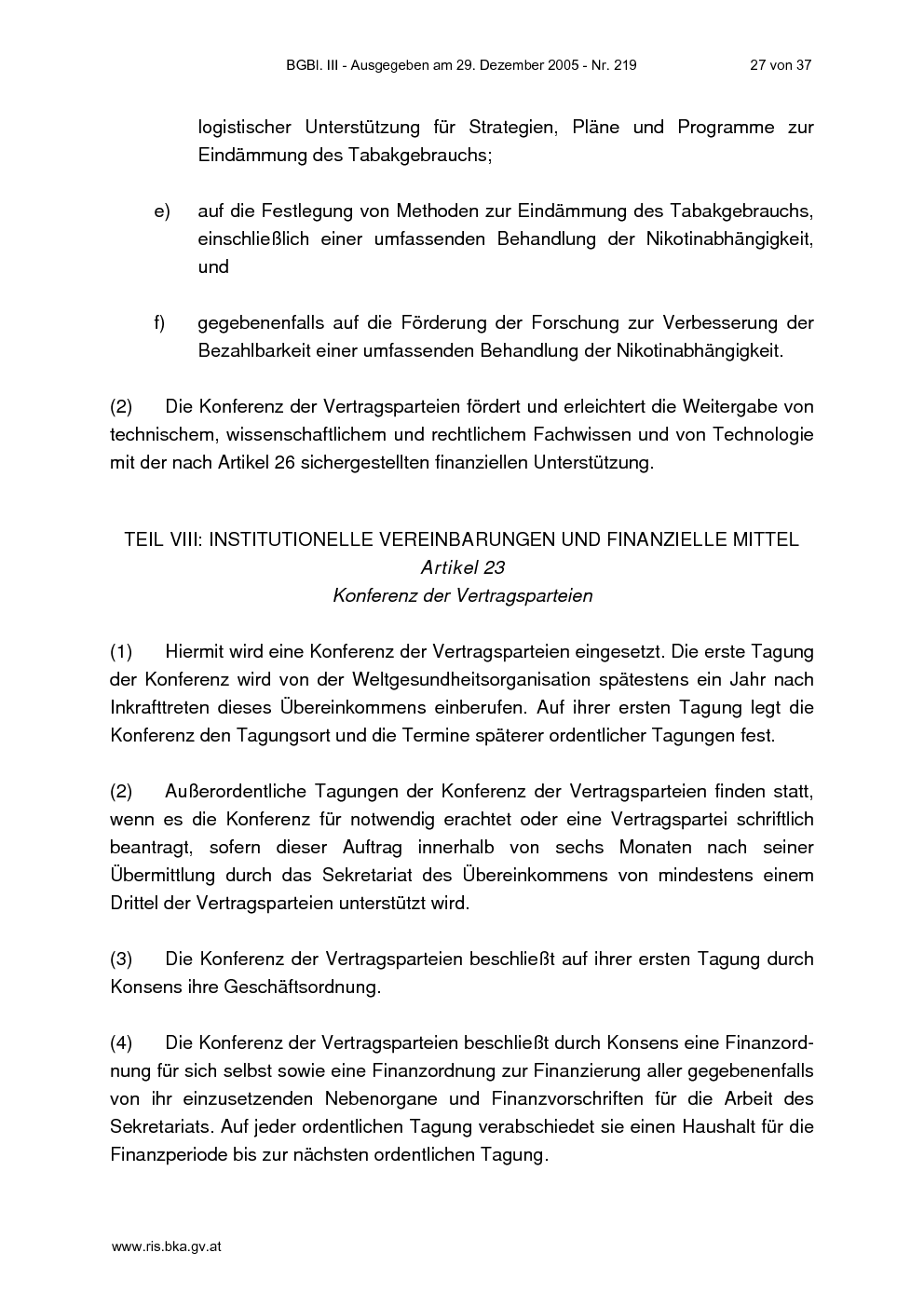 BGBl. III - Ausgegeben am 29. Dezember 2005 - Nr. 219 27 von 37

logistischer Unterstützung für Strategien, Pläne und Programme zur Eindämmung des Tabakgebrauchs;

e) auf die Festlegung von Methoden zur Eindämmung des Tabakgebrauchs, einschließlich einer umfassenden Behandlung der Nikotinabhängigkeit, und

f) gegebenenfalls auf die Förderung der Forschung zur Verbesserung der Bezahlbarkeit einer umfassenden Behandlung der Nikotinabhängigkeit.

(2) Die Konferenz der Vertragsparteien fördert und erleichtert die Weitergabe von technischem, wissenschaftlichem und rechtlichem Fachwissen und von Technologie mit der nach Artikel 26 sichergestellten finanziellen Unterstützung.

TEIL VIII: INSTITUTIONELLE VEREINBARUNGEN UND FINANZIELLE MITTEL
Artikel 23
Konferenz der Vertragsparteien

(1) Hiermit wird eine Konferenz der Vertragsparteien eingesetzt. Die erste Tagung der Konferenz wird von der Weltgesundheitsorganisation spätestens ein Jahr nach Inkrafttreten dieses Übereinkommens einberufen. Auf ihrer ersten Tagung legt die Konferenz den Tagungsort und die Termine späterer ordentlicher Tagungen fest.

(2) Außerordentliche Tagungen der Konferenz der Vertragsparteien finden statt, wenn es die Konferenz für notwendig erachtet oder eine Vertragspartei schriftlich beantragt, sofern dieser Auftrag innerhalb von sechs Monaten nach seiner Übermittlung durch das Sekretariat des Übereinkommens von mindestens einem Drittel der Vertragsparteien unterstützt wird.

(3) Die Konferenz der Vertragsparteien beschließt auf ihrer ersten Tagung durch Konsens ihre Geschäftsordnung.

(4) Die Konferenz der Vertragsparteien beschließt durch Konsens eine Finanzordnung für sich selbst sowie eine Finanzordnung zur Finanzierung aller gegebenenfalls von ihr einzusetzenden Nebenorgane und Finanzvorschriften für die Arbeit des Sekretariats. Auf jeder ordentlichen Tagung verabschiedet sie einen Haushalt für die Finanzperiode bis zur nächsten ordentlichen Tagung.

www.ris.bka.gv.at